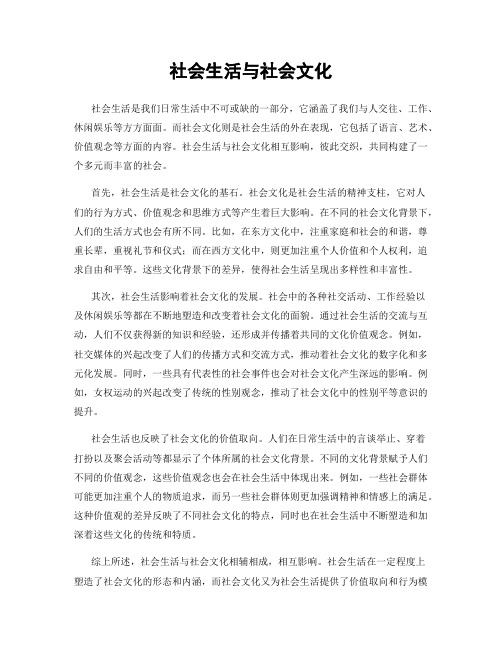 社会生活与社会文化

社会生活是我们日常生活中不可或缺的一部分，它涵盖了我们与人交往、工作、休闲娱乐等方方面面。而社会文化则是社会生活的外在表现，它包括了语言、艺术、价值观念等方面的内容。社会生活与社会文化相互影响，彼此交织，共同构建了一个多元而丰富的社会。

首先，社会生活是社会文化的基石。社会文化是社会生活的精神支柱，它对人们的行为方式、价值观念和思维方式等产生着巨大影响。在不同的社会文化背景下，人们的生活方式也会有所不同。比如，在东方文化中，注重家庭和社会的和谐，尊重长辈，重视礼节和仪式；而在西方文化中，则更加注重个人价值和个人权利，追求自由和平等。这些文化背景下的差异，使得社会生活呈现出多样性和丰富性。

其次，社会生活影响着社会文化的发展。社会中的各种社交活动、工作经验以及休闲娱乐等都在不断地塑造和改变着社会文化的面貌。通过社会生活的交流与互动，人们不仅获得新的知识和经验，还形成并传播着共同的文化价值观念。例如，社交媒体的兴起改变了人们的传播方式和交流方式，推动着社会文化的数字化和多元化发展。同时，一些具有代表性的社会事件也会对社会文化产生深远的影响。例如，女权运动的兴起改变了传统的性别观念，推动了社会文化中的性别平等意识的提升。

社会生活也反映了社会文化的价值取向。人们在日常生活中的言谈举止、穿着打扮以及聚会活动等都显示了个体所属的社会文化背景。不同的文化背景赋予人们不同的价值观念，这些价值观念也会在社会生活中体现出来。例如，一些社会群体可能更加注重个人的物质追求，而另一些社会群体则更加强调精神和情感上的满足。这种价值观的差异反映了不同社会文化的特点，同时也在社会生活中不断塑造和加深着这些文化的传统和特质。

综上所述，社会生活与社会文化相辅相成，相互影响。社会生活在一定程度上塑造了社会文化的形态和内涵，而社会文化又为社会生活提供了价值取向和行为模